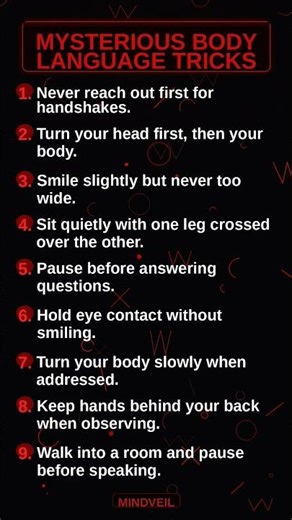 MYSTERIOUS BODY LANGUAGE TRICKS

1. Never reach out first for handshakes.

2. Turn your head first, then your body.

3. Smile slightly but never too wide.

4. Sit quietly with one leg crossed over the other.

5. Pause before answering questions.

6. Hold eye contact without smiling.

7. Turn your body slowly when addressed.

8. Keep hands behind your back when observing.

9. Walk into a room and pause before speaking.

MINDVEIL